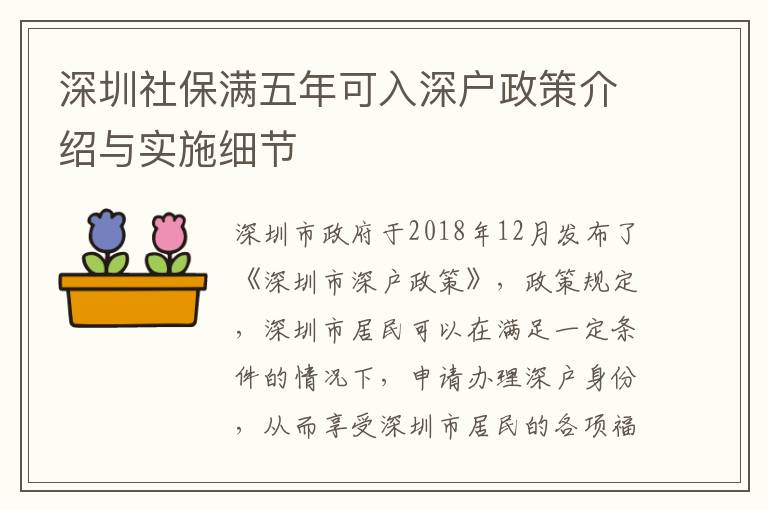 深圳社保满五年可入深户政策介绍与实施细节

深圳市政府于2018年12月发布了《深圳市深户政策》，政策规定，深圳市居民可以在满足一定条件的情况下，申请办理深户身份，从而享受深圳市居民的各项福